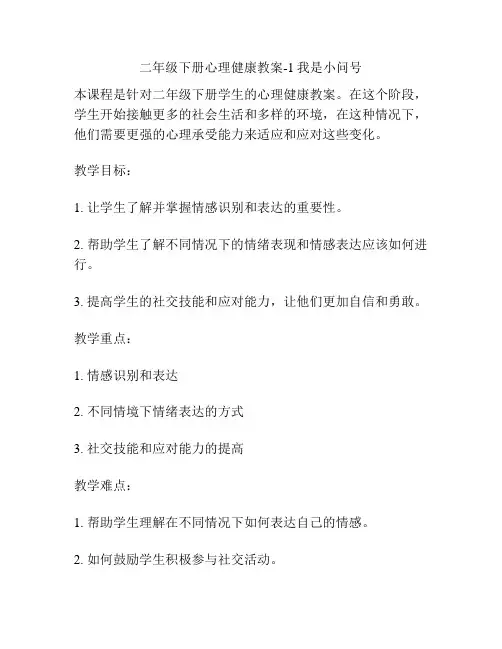 二年级下册心理健康教案-1 我是小问号

本课程是针对二年级下册学生的心理健康教案。在这个阶段，学生开始接触更多的社会生活和多样的环境，在这种情况下，他们需要更强的心理承受能力来适应和应对这些变化。

教学目标：

1. 让学生了解并掌握情感识别和表达的重要性。

2. 帮助学生了解不同情况下的情绪表现和情感表达应该如何进行。

3. 提高学生的社交技能和应对能力，让他们更加自信和勇敢。

教学重点：

1. 情感识别和表达

2. 不同情境下情绪表达的方式

3. 社交技能和应对能力的提高

教学难点：

1. 帮助学生理解在不同情况下如何表达自己的情感。

2. 如何鼓励学生积极参与社交活动。